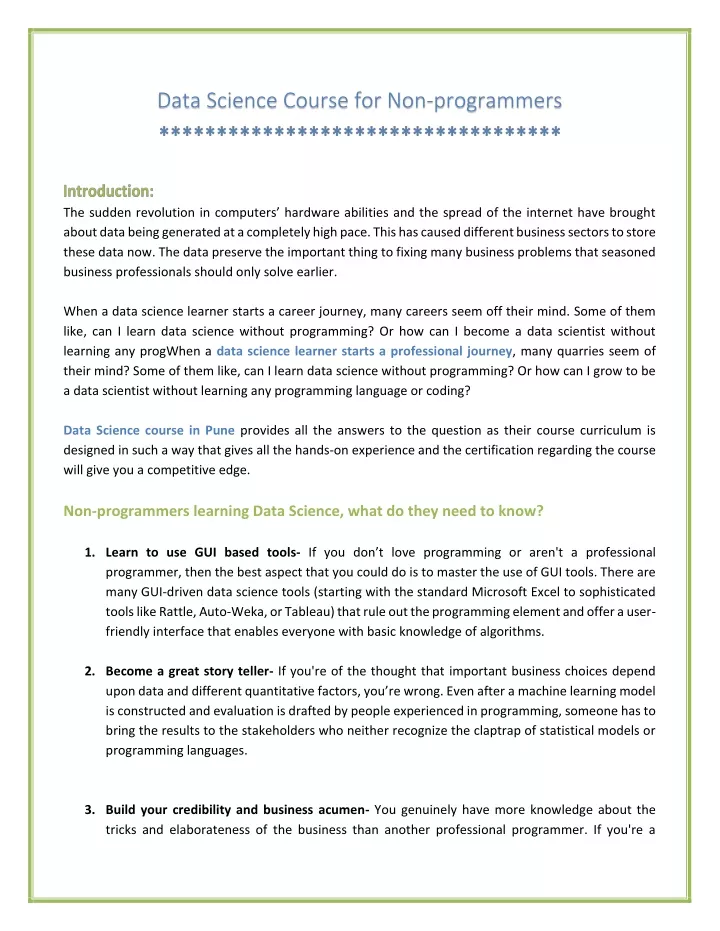 Data Science Course for Non-programmers
**********************************

Introduction:
The sudden revolution in computers' hardware abilities and the spread of the internet have brought about data being generated at a completely high pace. This has caused different business sectors to store these data now. The data preserve the important thing to fixing many business problems that seasoned business professionals should only solve earlier.

When a data science learner starts a career journey, many careers seem off their mind. Some of them like, can I learn data science without programming? Or how can I become a data scientist without learning any progWhen a data science learner starts a professional journey, many quarries seem of their mind? Some of them like, can I learn data science without programming? Or how can I grow to be a data scientist without learning any programming language or coding?

Data Science course in Pune provides all the answers to the question as their course curriculum is designed in such a way that gives all the hands-on experience and the certification regarding the course will give you a competitive edge.

Non-programmers learning Data Science, what do they need to know?

1. Learn to use GUI based tools- If you don't love programming or aren't a professional programmer, then the best aspect that you could do is to master the use of GUI tools. There are many GUI-driven data science tools (starting with the standard Microsoft Excel to sophisticated tools like Rattle, Auto-Weka, or Tableau) that rule out the programming element and offer a user-friendly interface that enables everyone with basic knowledge of algorithms.

2. Become a great story teller- If you're of the thought that important business choices depend upon data and different quantitative factors, you're wrong. Even after a machine learning model is constructed and evaluation is drafted by people experienced in programming, someone has to bring the results to the stakeholders who neither recognize the claptrap of statistical models or programming languages.

3. Build your credibility and business acumen- You genuinely have more knowledge about the tricks and elaborateness of the business than another professional programmer. If you're a